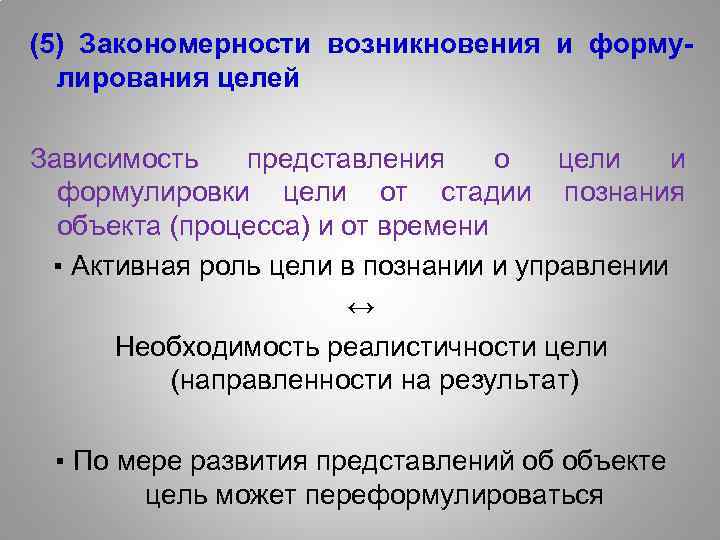 (5) Закономерности возникновения и формулирования целей

Зависимость представления о цели и формулировки цели от стадии познания объекта (процесса) и от времени

▪ Активная роль цели в познании и управлении

$\leftrightarrow$

Необходимость реалистичности цели (направленности на результат)

▪ По мере развития представлений об объекте цель может переформулироваться